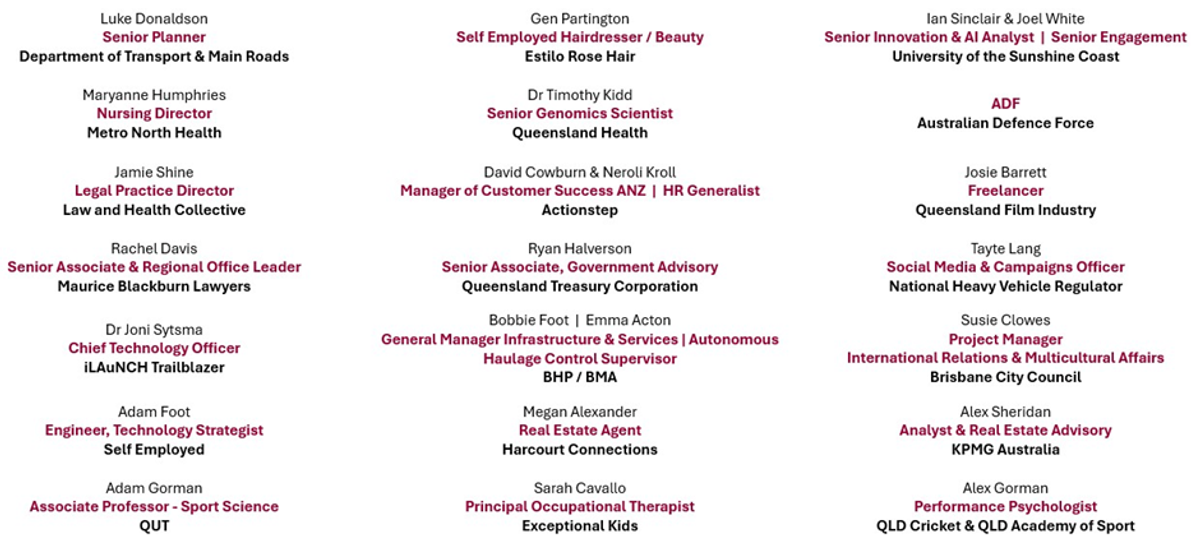 Luke Donaldson
Senior Planner
Department of Transport & Main Roads

Maryanne Humphries
Nursing Director
Metro North Health

Jamie Shine
Legal Practice Director
Law and Health Collective

Rachel Davis
Senior Associate & Regional Office Leader
Maurice Blackburn Lawyers

Dr Joni Sytsma
Chief Technology Officer
iLAuNCH Trailblazer

Adam Foot
Engineer, Technology Strategist
Self Employed

Adam Gorman
Associate Professor - Sport Science
QUT

Gen Partington
Self Employed Hairdresser / Beauty
Estilo Rose Hair

Dr Timothy Kidd
Senior Genomics Scientist
Queensland Health

David Cowburn & Neroli Kroll
Manager of Customer Success ANZ | HR Generalist
Actionstep

Ryan Halverson
Senior Associate, Government Advisory
Queensland Treasury Corporation

Bobbie Foot | Emma Acton
General Manager Infrastructure & Services | Autonomous Haulage Control Supervisor
BHP / BMA

Megan Alexander
Real Estate Agent
Harcourt Connections

Sarah Cavallo
Principal Occupational Therapist
Exceptional Kids

Ian Sinclair & Joel White
Senior Innovation & AI Analyst | Senior Engagement
University of the Sunshine Coast

ADF
Australian Defence Force

Josie Barrett
Freelancer
Queensland Film Industry

Tayte Lang
Social Media & Campaigns Officer
National Heavy Vehicle Regulator

Susie Clowes
Project Manager
International Relations & Multicultural Affairs
Brisbane City Council

Alex Sheridan
Analyst & Real Estate Advisory
KPMG Australia

Alex Gorman
Performance Psychologist
QLD Cricket & QLD Academy of Sport